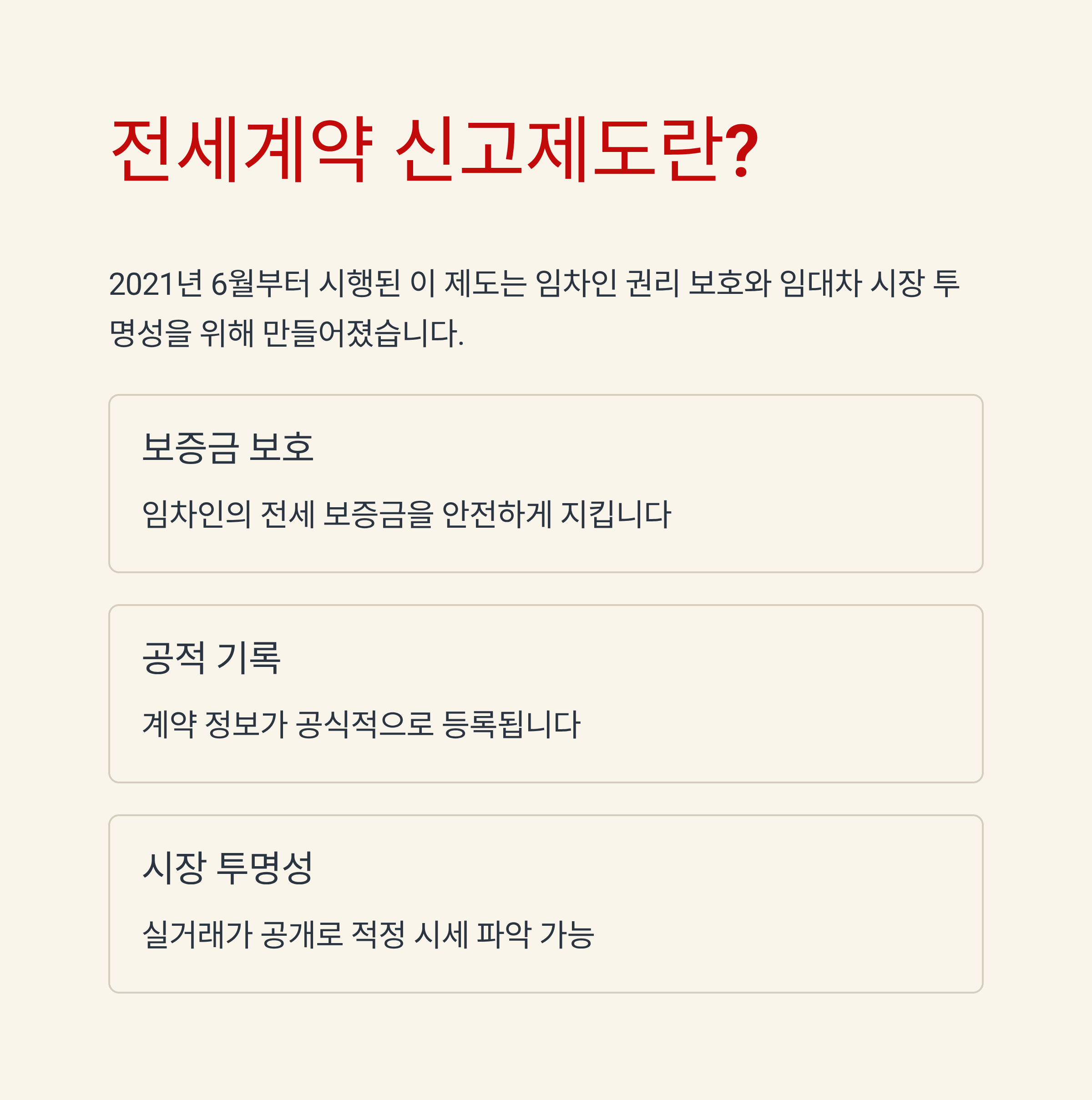 전세계약 신고제도란?

2021년 6월부터 시행된 이 제도는 임차인 권리 보호와 임대차 시장 투명성을 위해 만들어졌습니다.

보증금 보호

임차인의 전세 보증금을 안전하게 지킵니다

공적 기록

계약 정보가 공식적으로 등록됩니다

시장 투명성

실거래가 공개로 적정 시세 파악 가능